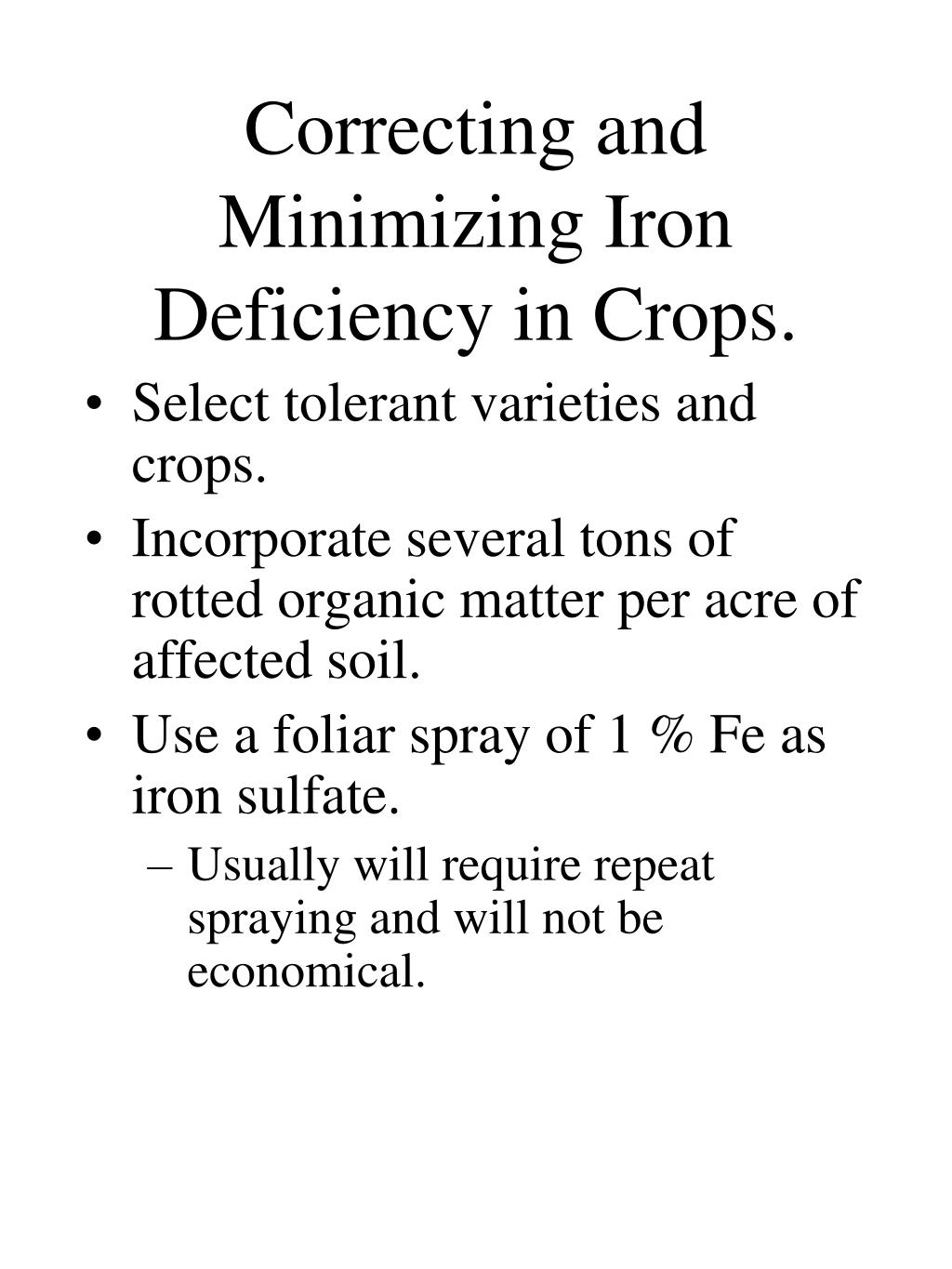 Correcting and Minimizing Iron Deficiency in Crops.

• Select tolerant varieties and crops.
• Incorporate several tons of rotted organic matter per acre of affected soil.
• Use a foliar spray of 1 % Fe as iron sulfate.
– Usually will require repeat spraying and will not be economical.